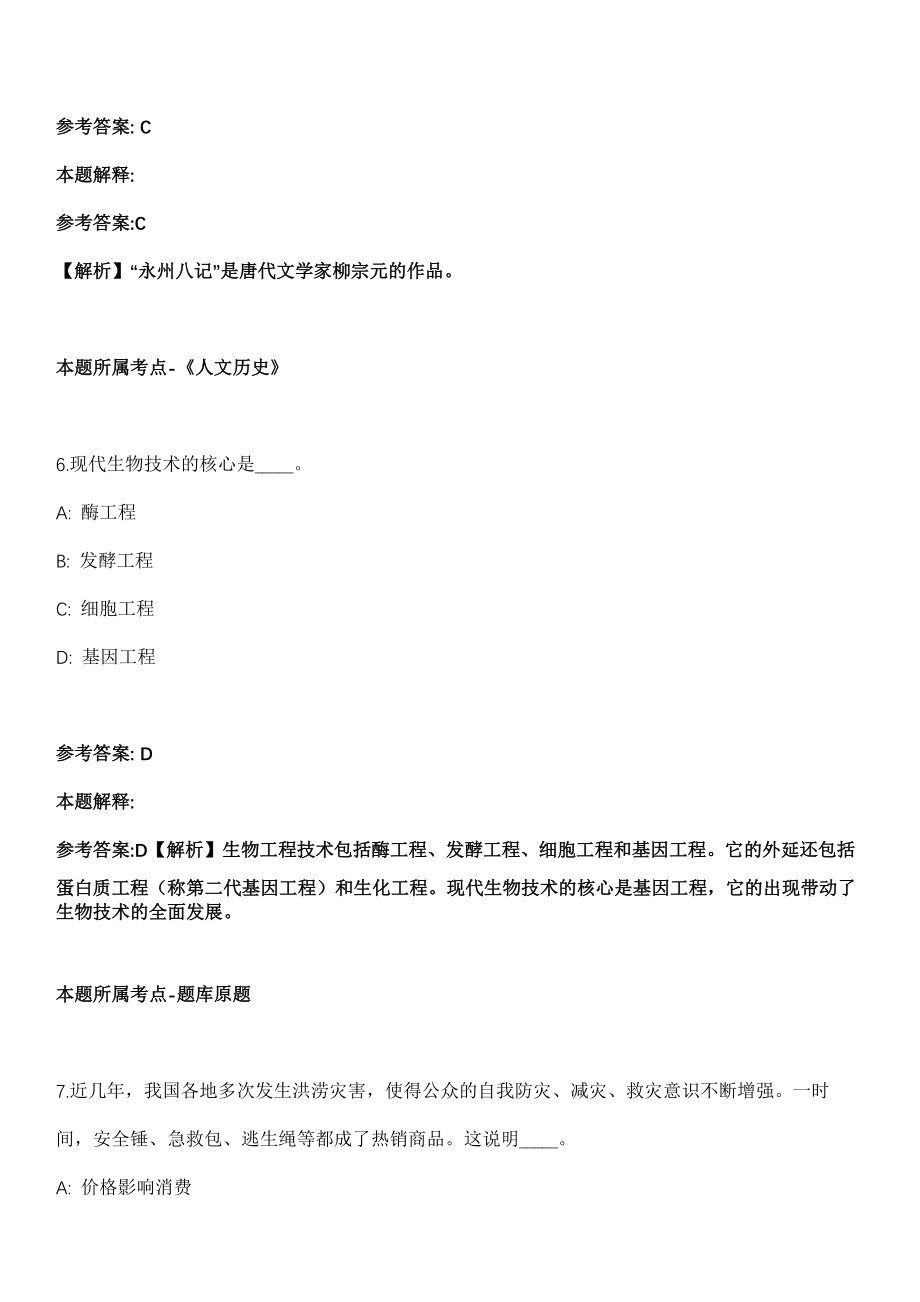 参考答案: C

本题解释:

参考答案:C

【解析】“永州八记”是唐代文学家柳宗元的作品。

本题所属考点-《人文历史》

6.现代生物技术的核心是____。

A: 酶工程

B: 发酵工程

C: 细胞工程

D: 基因工程

参考答案: D

本题解释:

参考答案:D【解析】生物工程技术包括酶工程、发酵工程、细胞工程和基因工程。它的外延还包括蛋白质工程（称第二代基因工程）和生化工程。现代生物技术的核心是基因工程，它的出现带动了生物技术的全面发展。

本题所属考点-题库原题

7.近几年，我国各地多次发生洪涝灾害，使得公众的自我防灾、减灾、救灾意识不断增强。一时间，安全锤、急救包、逃生绳等都成了热销商品。这说明____。

A: 价格影响消费